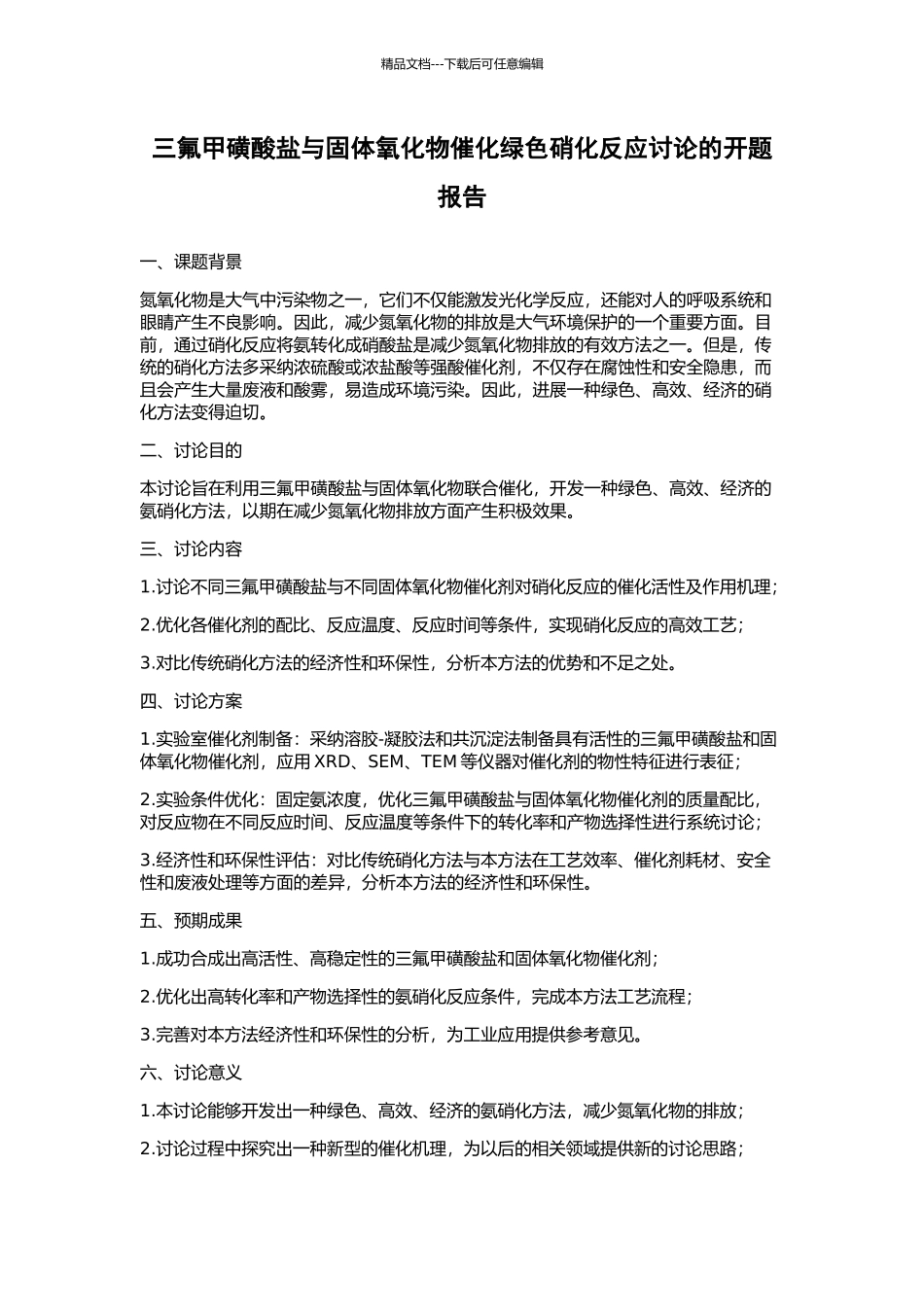 精品文档---下载后可任意编辑

三氟甲磺酸盐与固体氧化物催化绿色硝化反应讨论的开题报告

一、课题背景

氮氧化物是大气中污染物之一，它们不仅能激发光化学反应，还能对人的呼吸系统和眼睛产生不良影响。因此，减少氮氧化物的排放是大气环境保护的一个重要方面。目前，通过硝化反应将氨转化成硝酸盐是减少氮氧化物排放的有效方法之一。但是，传统的硝化方法多采纳浓硫酸或浓盐酸等强酸催化剂，不仅存在腐蚀性和安全隐患，而且会产生大量废液和酸雾，易造成环境污染。因此，进展一种绿色、高效、经济的硝化方法变得迫切。

二、讨论目的

本讨论旨在利用三氟甲磺酸盐与固体氧化物联合催化，开发一种绿色、高效、经济的氨硝化方法，以期在减少氮氧化物排放方面产生积极效果。

三、讨论内容

1.讨论不同三氟甲磺酸盐与不同固体氧化物催化剂对硝化反应的催化活性及作用机理；

2.优化各催化剂的配比、反应温度、反应时间等条件，实现硝化反应的高效工艺；

3.对比传统硝化方法的经济性和环保性，分析本方法的优势和不足之处。

四、讨论方案

1.实验室催化剂制备：采纳溶胶-凝胶法和共沉淀法制备具有活性的三氟甲磺酸盐和固体氧化物催化剂，应用 XRD、SEM、TEM 等仪器对催化剂的物性特征进行表征；

2.实验条件优化：固定氨浓度，优化三氟甲磺酸盐与固体氧化物催化剂的质量配比，对反应物在不同反应时间、反应温度等条件下的转化率和产物选择性进行系统讨论；

3.经济性和环保性评估：对比传统硝化方法与本方法在工艺效率、催化剂耗材、安全性和废液处理等方面的差异，分析本方法的经济性和环保性。

五、预期成果

1.成功合成出高活性、高稳定性的三氟甲磺酸盐和固体氧化物催化剂；

2.优化出高转化率和产物选择性的氨硝化反应条件，完成本方法工艺流程；

3.完善对本方法经济性和环保性的分析，为工业应用提供参考意见。

六、讨论意义

1.本讨论能够开发出一种绿色、高效、经济的氨硝化方法，减少氮氧化物的排放；

2.讨论过程中探究出一种新型的催化机理，为以后的相关领域提供新的讨论思路；